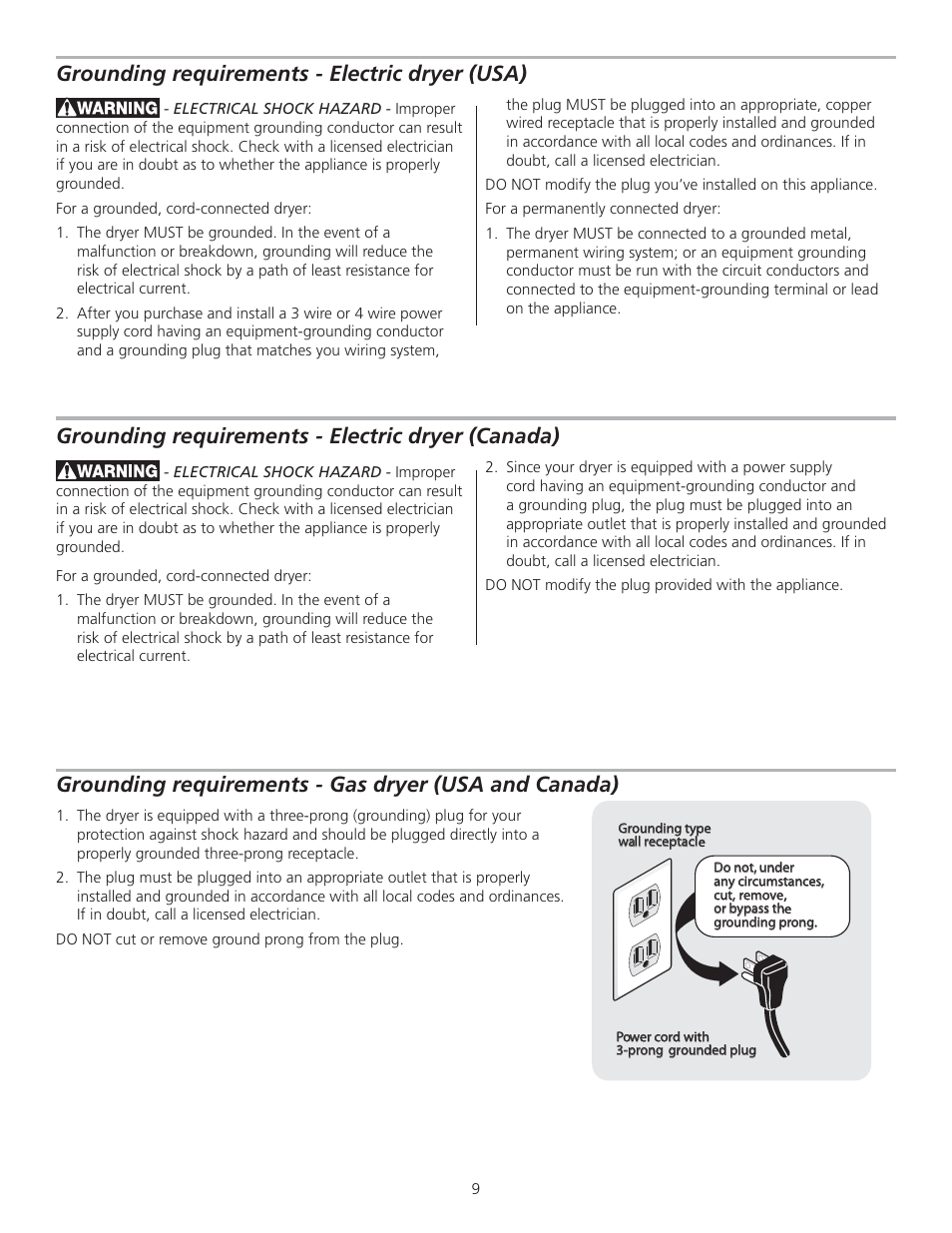 Grounding requirements - Electric dryer (USA)

WARNING - ELECTRICAL SHOCK HAZARD - Improper connection of the equipment grounding conductor can result in a risk of electrical shock. Check with a licensed electrician if you are in doubt as to whether the appliance is properly grounded.

For a grounded, cord-connected dryer:

1. The dryer MUST be grounded. In the event of a malfunction or breakdown, grounding will reduce the risk of electrical shock by a path of least resistance for electrical current.

2. After you purchase and install a 3 wire or 4 wire power supply cord having an equipment-grounding conductor and a grounding plug that matches you wiring system, the plug MUST be plugged into an appropriate, copper wired receptacle that is properly installed and grounded in accordance with all local codes and ordinances. If in doubt, call a licensed electrician.

DO NOT modify the plug you've installed on this appliance.

For a permanently connected dryer:

1. The dryer MUST be connected to a grounded metal, permanent wiring system; or an equipment grounding conductor must be run with the circuit conductors and connected to the equipment-grounding terminal or lead on the appliance.

Grounding requirements - Electric dryer (Canada)

WARNING - ELECTRICAL SHOCK HAZARD - Improper connection of the equipment grounding conductor can result in a risk of electrical shock. Check with a licensed electrician if you are in doubt as to whether the appliance is properly grounded.

For a grounded, cord-connected dryer:

1. The dryer MUST be grounded. In the event of a malfunction or breakdown, grounding will reduce the risk of electrical shock by a path of least resistance for electrical current.

2. Since your dryer is equipped with a power supply cord having an equipment-grounding conductor and a grounding plug, the plug must be plugged into an appropriate outlet that is properly installed and grounded in accordance with all local codes and ordinances. If in doubt, call a licensed electrician.

DO NOT modify the plug provided with the appliance.

Grounding requirements - Gas dryer (USA and Canada)

1. The dryer is equipped with a three-prong (grounding) plug for your protection against shock hazard and should be plugged directly into a properly grounded three-prong receptacle.

2. The plug must be plugged into an appropriate outlet that is properly installed and grounded in accordance with all local codes and ordinances. If in doubt, call a licensed electrician.

DO NOT cut or remove ground prong from the plug.

Grounding type wall receptacle

Do not, under any circumstances, cut, remove, or bypass the grounding prong.

Power cord with 3-prong grounded plug

9